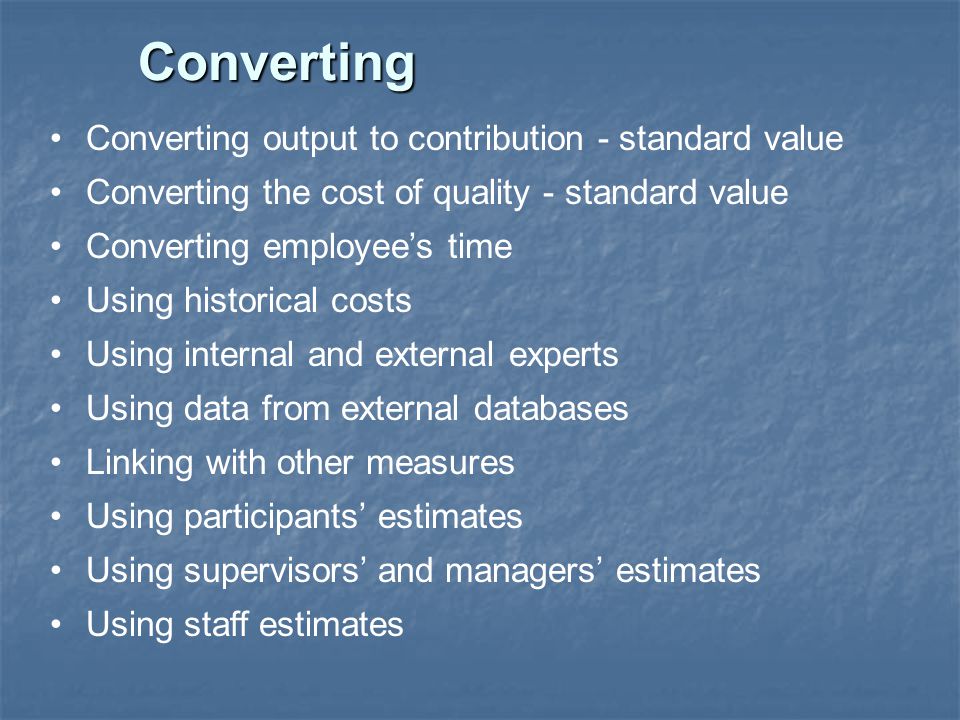 Converting

• Converting output to contribution - standard value
• Converting the cost of quality - standard value
• Converting employee’s time
• Using historical costs
• Using internal and external experts
• Using data from external databases
• Linking with other measures
• Using participants’ estimates
• Using supervisors’ and managers’ estimates
• Using staff estimates